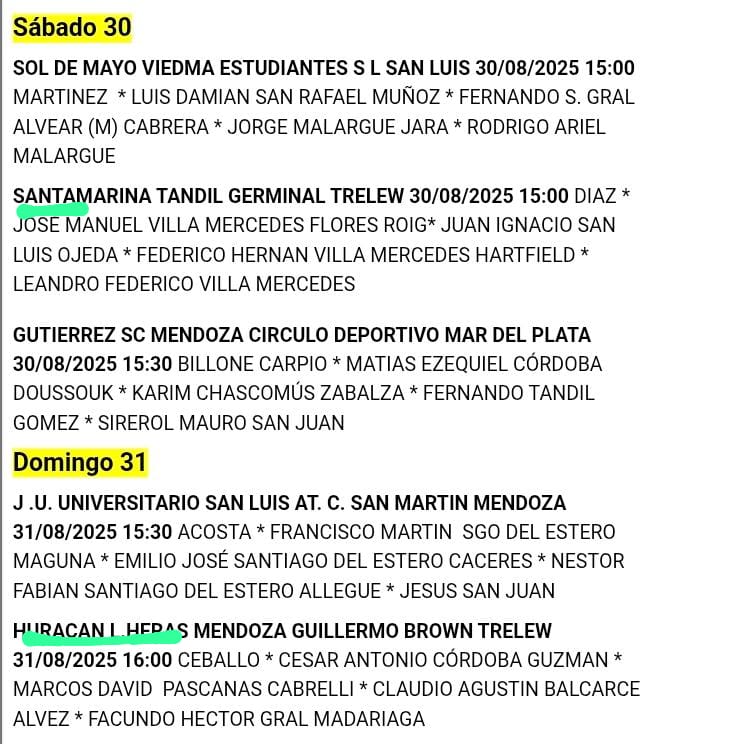 Sábado 30

SOL DE MAYO VIEDMA ESTUDIANTES S L SAN LUIS 30/08/2025 15:00 MARTINEZ * LUIS DAMIAN SAN RAFAEL MUÑOZ * FERNANDO S. GRAL ALVEAR (M) CABRERA * JORGE MALARGUE JARA * RODRIGO ARIEL MALARGUE

SANTAMARINA TANDIL GERMINAL TRELEW 30/08/2025 15:00 DIAZ * JOSE MANUEL VILLA MERCEDES FLORES ROIG* JUAN IGNACIO SAN LUIS OJEDA * FEDERICO HERNAN VILLA MERCEDES HARTFIELD * LEANDRO FEDERICO VILLA MERCEDES

GUTIERREZ SC MENDOZA CIRCULO DEPORTIVO MAR DEL PLATA 30/08/2025 15:30 BILLONE CARPIO * MATIAS EZEQUIEL CÓRDOBA DOUSSOUK * KARIM CHASCOMÚS ZABALZA * FERNANDO TANDIL GOMEZ * SIREROL MAURO SAN JUAN

Domingo 31

J .U. UNIVERSITARIO SAN LUIS AT. C. SAN MARTIN MENDOZA 31/08/2025 15:30 ACOSTA * FRANCISCO MARTIN SGO DEL ESTERO MAGUNA * EMILIO JOSÉ SANTIAGO DEL ESTERO CACERES * NESTOR FABIAN SANTIAGO DEL ESTERO ALLEGUE * JESUS SAN JUAN

HURACAN L.HERAS MENDOZA GUILLERMO BROWN TRELEW 31/08/2025 16:00 CEBALLO * CESAR ANTONIO CÓRDOBA GUZMAN * MARCOS DAVID PASCANAS CABRELLI * CLAUDIO AGUSTIN BALCARCE ALVEZ * FACUNDO HECTOR GRAL MADARIAGA